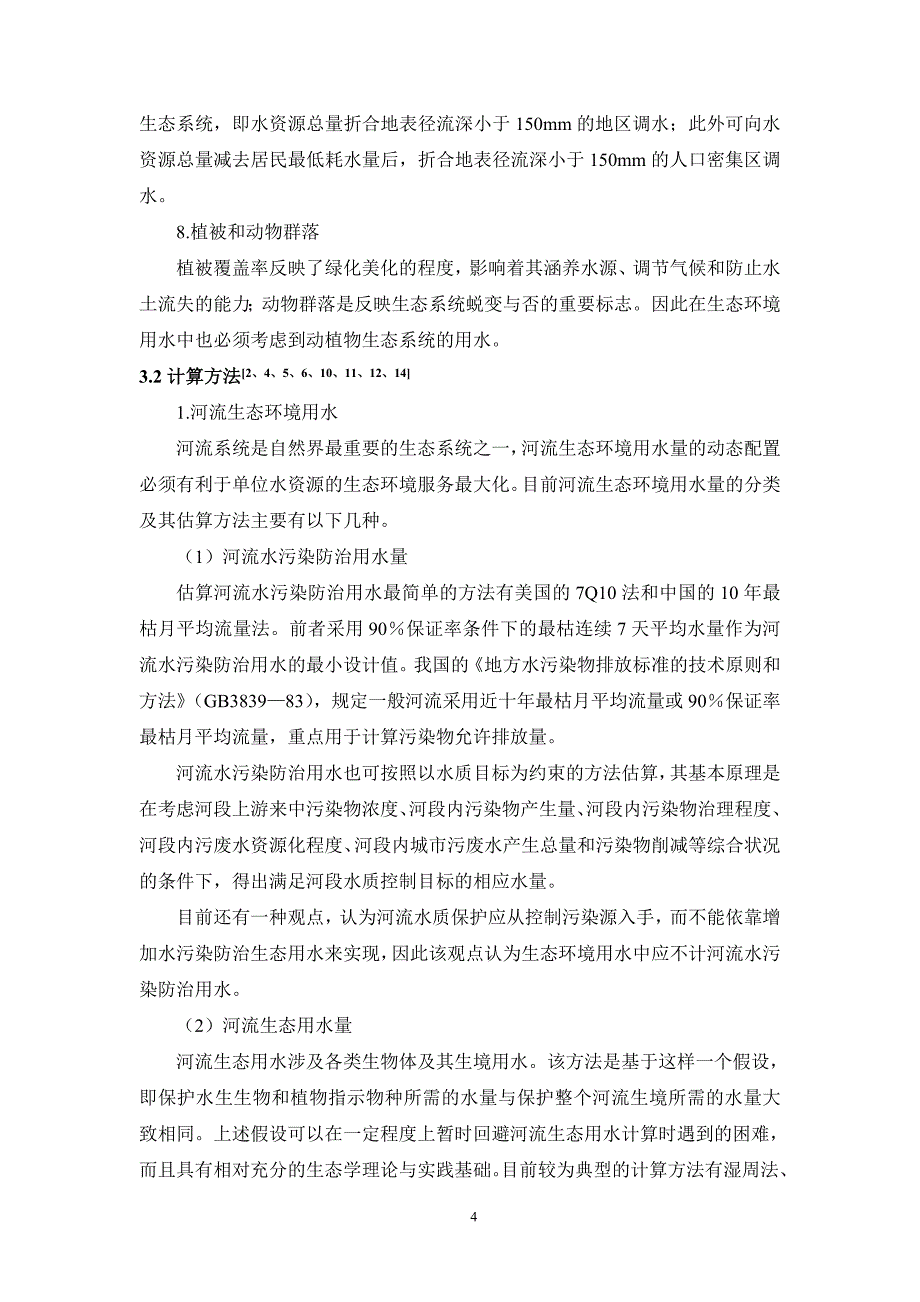 生态系统，即水资源总量折合地表径流深小于 150mm 的地区调水；此外可向水资源总量减去居民最低耗水量后，折合地表径流深小于 150mm 的人口密集区调水。

8.植被和动物群落

植被覆盖率反映了绿化美化的程度，影响着其涵养水源、调节气候和防止水土流失的能力；动物群落是反映生态系统蜕变与否的重要标志。因此在生态环境用水中也必须考虑到动植物生态系统的用水。

3.2 计算方法$^{[2、4、5、6、10、11、12、14]}$

1.河流生态环境用水

河流系统是自然界最重要的生态系统之一，河流生态环境用水量的动态配置必须有利于单位水资源的生态环境服务最大化。目前河流生态环境用水量的分类及其估算方法主要有以下几种。

（1）河流水污染防治用水量

估算河流水污染防治用水最简单的方法有美国的 7Q10 法和中国的 10 年最枯月平均流量法。前者采用 90％保证率条件下的最枯连续 7 天平均水量作为河流水污染防治用水的最小设计值。我国的《地方水污染物排放标准的技术原则和方法》(GB3839—83)，规定一般河流采用近十年最枯月平均流量或 90％保证率最枯月平均流量，重点用于计算污染物允许排放量。

河流水污染防治用水也可按照以水质目标为约束的方法估算，其基本原理是在考虑河段上游来中污染物浓度、河段内污染物产生量、河段内污染物治理程度、河段内污废水资源化程度、河段内城市污废水产生总量和污染物削减等综合状况的条件下，得出满足河段水质控制目标的相应水量。

目前还有一种观点，认为河流水质保护应从控制污染源入手，而不能依靠增加水污染防治生态用水来实现，因此该观点认为生态环境用水中应不计河流水污染防治用水。

（2）河流生态用水量

河流生态用水涉及各类生物体及其生境用水。该方法是基于这样一个假设，即保护水生生物和植物指示物种所需的水量与保护整个河流生境所需的水量大致相同。上述假设可以在一定程度上暂时回避河流生态用水计算时遇到的困难，而且具有相对充分的生态学理论与实践基础。目前较为典型的计算方法有湿周法、

4